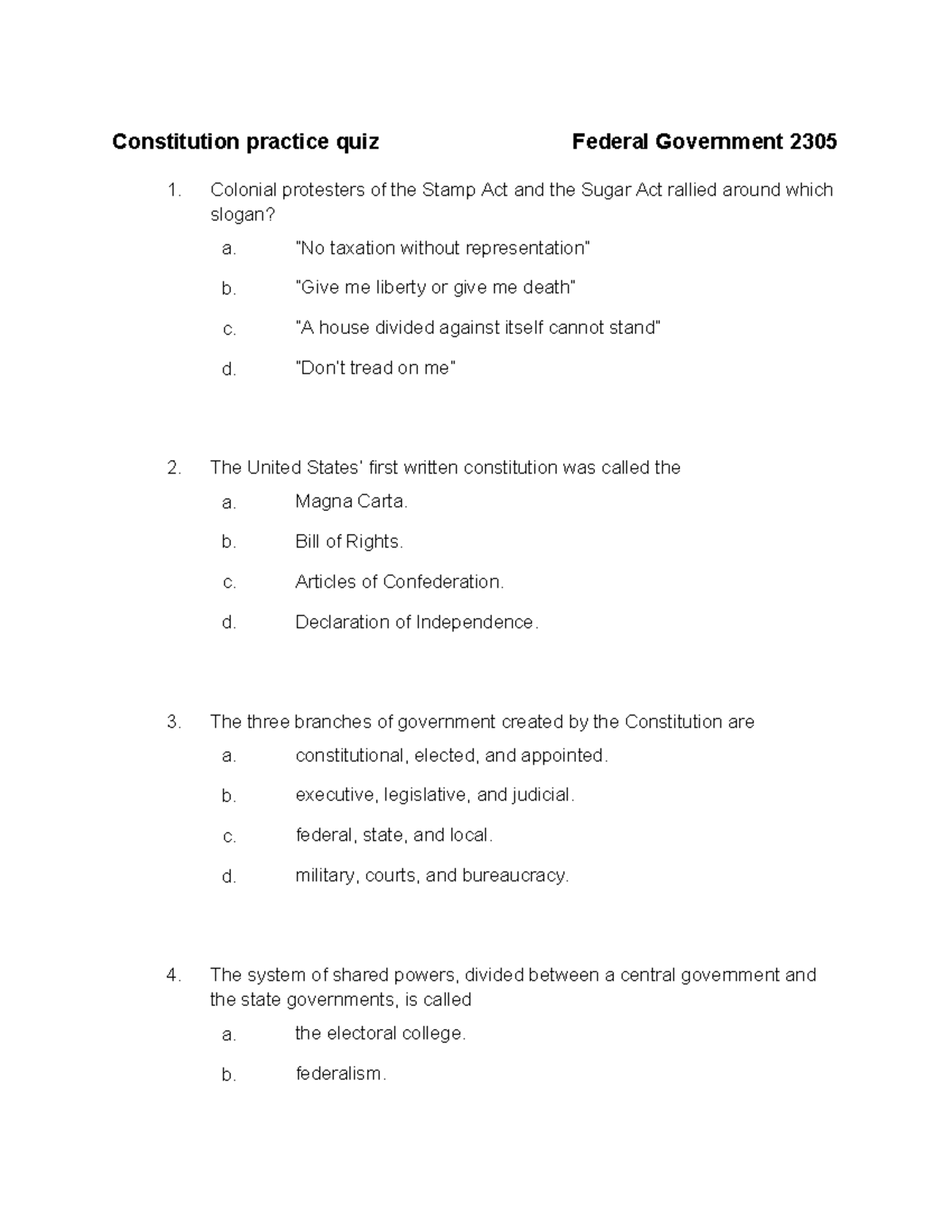 Constitution practice quiz Federal Government 2305

1. Colonial protesters of the Stamp Act and the Sugar Act rallied around which slogan?

a. "No taxation without representation"

b. "Give me liberty or give me death"

c. "A house divided against itself cannot stand"

d. "Don't tread on me"

2. The United States' first written constitution was called the

a. Magna Carta.

b. Bill of Rights.

c. Articles of Confederation.

d. Declaration of Independence.

3. The three branches of government created by the Constitution are

a. constitutional, elected, and appointed.

b. executive, legislative, and judicial.

c. federal, state, and local.

d. military, courts, and bureaucracy.

4. The system of shared powers, divided between a central government and the state governments, is called

a. the electoral college.

b. federalism.